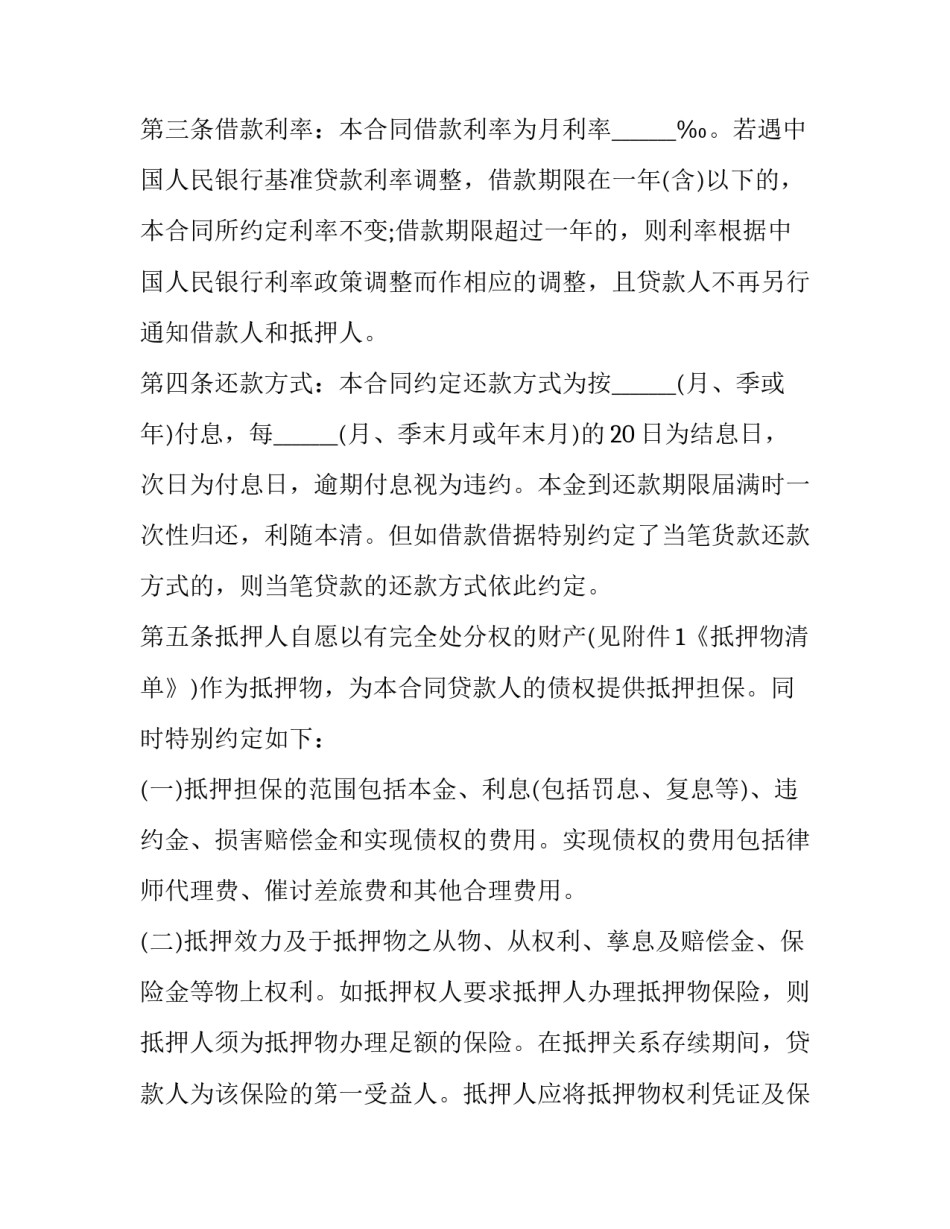 第三条借款利率：本合同借款利率为月利率____‰。若遇中国人民银行基准贷款利率调整，借款期限在一年(含)以下的，本合同所约定利率不变;借款期限超过一年的，则利率根据中国人民银行利率政策调整而作相应的调整，且贷款人不再另行通知借款人和抵押人。

第四条还款方式：本合同约定还款方式为按____(月、季或年)付息，每____(月、季末月或年末月)的20日为结息日，次日为付息日，逾期付息视为违约。本金到还款期限届满时一次性归还，利随本清。但如借款借据特别约定了当笔货款还款方式的，则当笔贷款的还款方式依此约定。

第五条抵押人自愿以有完全处分权的财产(见附件1《抵押物清单》)作为抵押物，为本合同贷款人的债权提供抵押担保。同时特别约定如下：

(一)抵押担保的范围包括本金、利息(包括罚息、复息等)、违约金、损害赔偿金和实现债权的费用。实现债权的费用包括律师代理费、催讨差旅费和其他合理费用。

(二)抵押效力及于抵押物之从物、从权利、孳息及赔偿金、保险金等物上权利。如抵押权人要求抵押人办理抵押物保险，则抵押人须为抵押物办理足额的保险。在抵押关系存续期间，贷款人为该保险的第一受益人。抵押人应将抵押物权利凭证及保